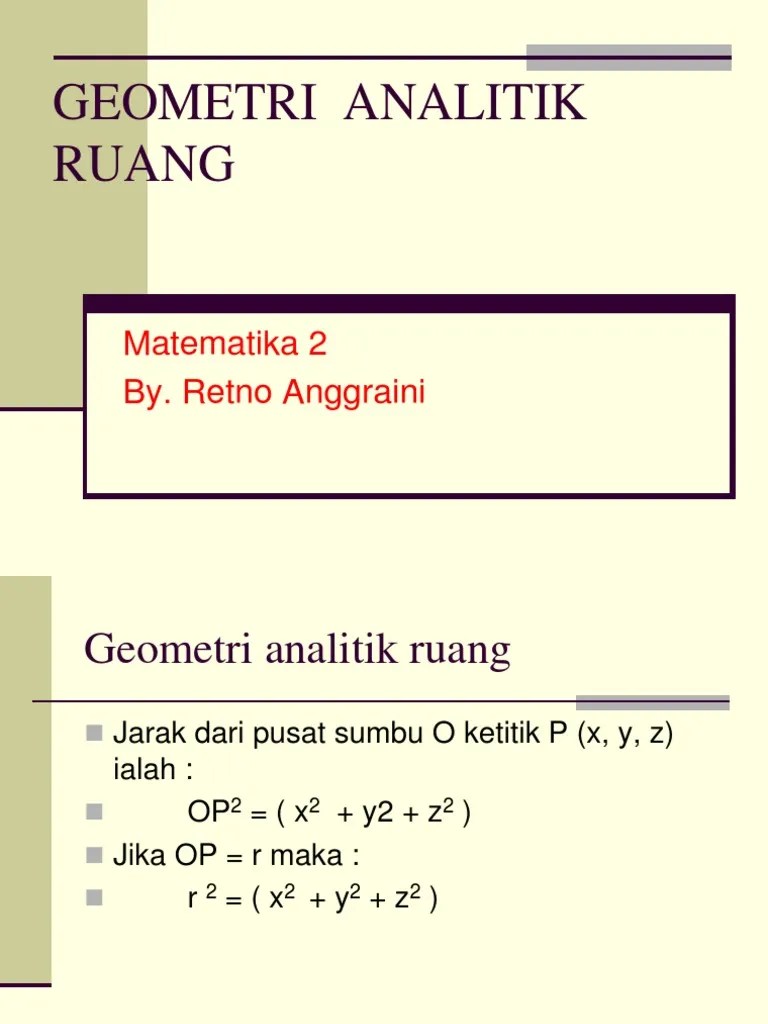 GEOMETRI ANALITIK RUANG

Matematika 2
By. Retno Anggraini

Geometri analitik ruang

Jarak dari pusat sumbu O ketitik P (x, y, z) ialah :

$OP^2 = ( x^2 + y2 + z^2 )$

Jika OP = r maka :

$r^2 = ( x^2 + y^2 + z^2 )$